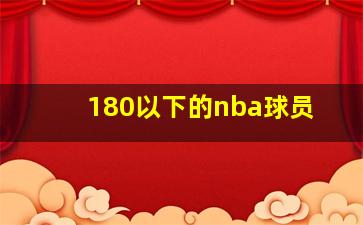 180以下的nba球员